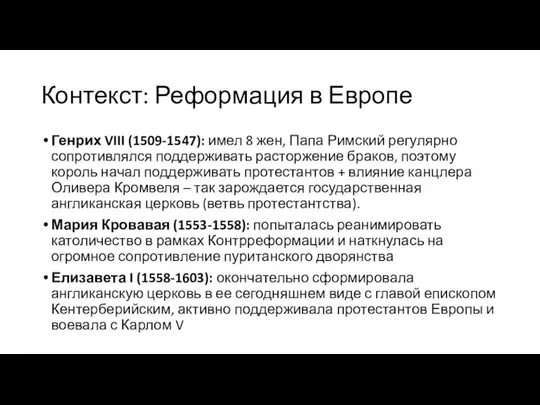 Контекст: Реформация в Европе

• Генрих VIII (1509-1547): имел 8 жен, Папа Римский регулярно сопротивлялся поддерживать расторжение браков, поэтому король начал поддерживать протестантов + влияние канцлера Оливера Кромвеля – так зарождается государственная англиканская церковь (ветвь протестантства).

• Мария Кровавая (1553-1558): попыталась реанимировать католичество в рамках Контрреформации и наткнулась на огромное сопротивление пуританского дворянства

• Елизавета I (1558-1603): окончательно сформировала англиканскую церковь в ее сегодняшнем виде с главой епископом Кентерберийским, активно поддерживала протестантов Европы и воевала с Карлом V